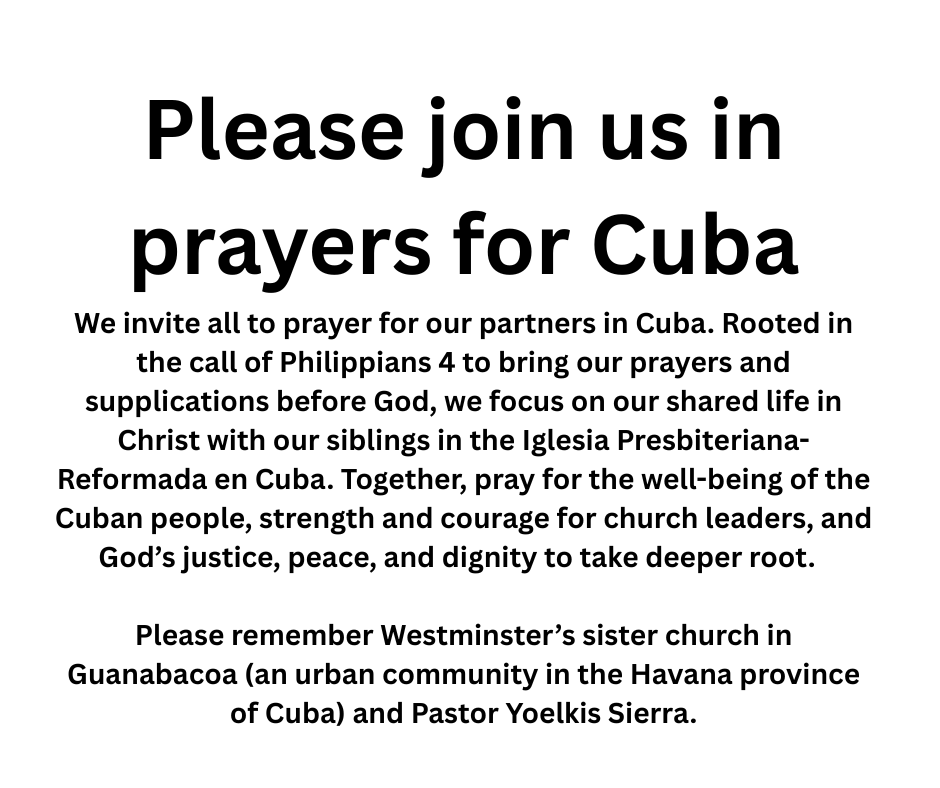 Please join us in prayers for Cuba

We invite all to prayer for our partners in Cuba. Rooted in the call of Philippians 4 to bring our prayers and supplications before God, we focus on our shared life in Christ with our siblings in the Iglesia Presbiteriana-Reformada en Cuba. Together, pray for the well-being of the Cuban people, strength and courage for church leaders, and God's justice, peace, and dignity to take deeper root.

Please remember Westminster's sister church in Guanabacoa (an urban community in the Havana province of Cuba) and Pastor Yoelkis Sierra.